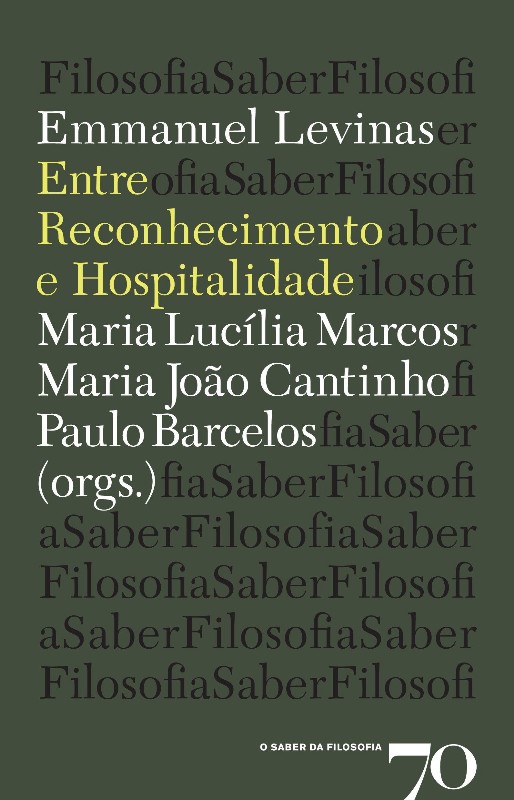 FilosofiaSaberFilosofi
Emmanuel Levinaser
EntreofiaSaberFilosofi
Reconhecimentoaber
e Hospitalidadeilosofi
Maria Lucília Marcosr
Maria João Cantinhofi
Paulo BarcelosfiaSaber
(orgs.)fiaSaberFilosofi
aSaberFilosofiaSaber
FilosofiaSaberFilosofi
aSaberFilosofiaSaber
FilosofiaSaberFilosofi

O SABER DA FILOSOFIA
70